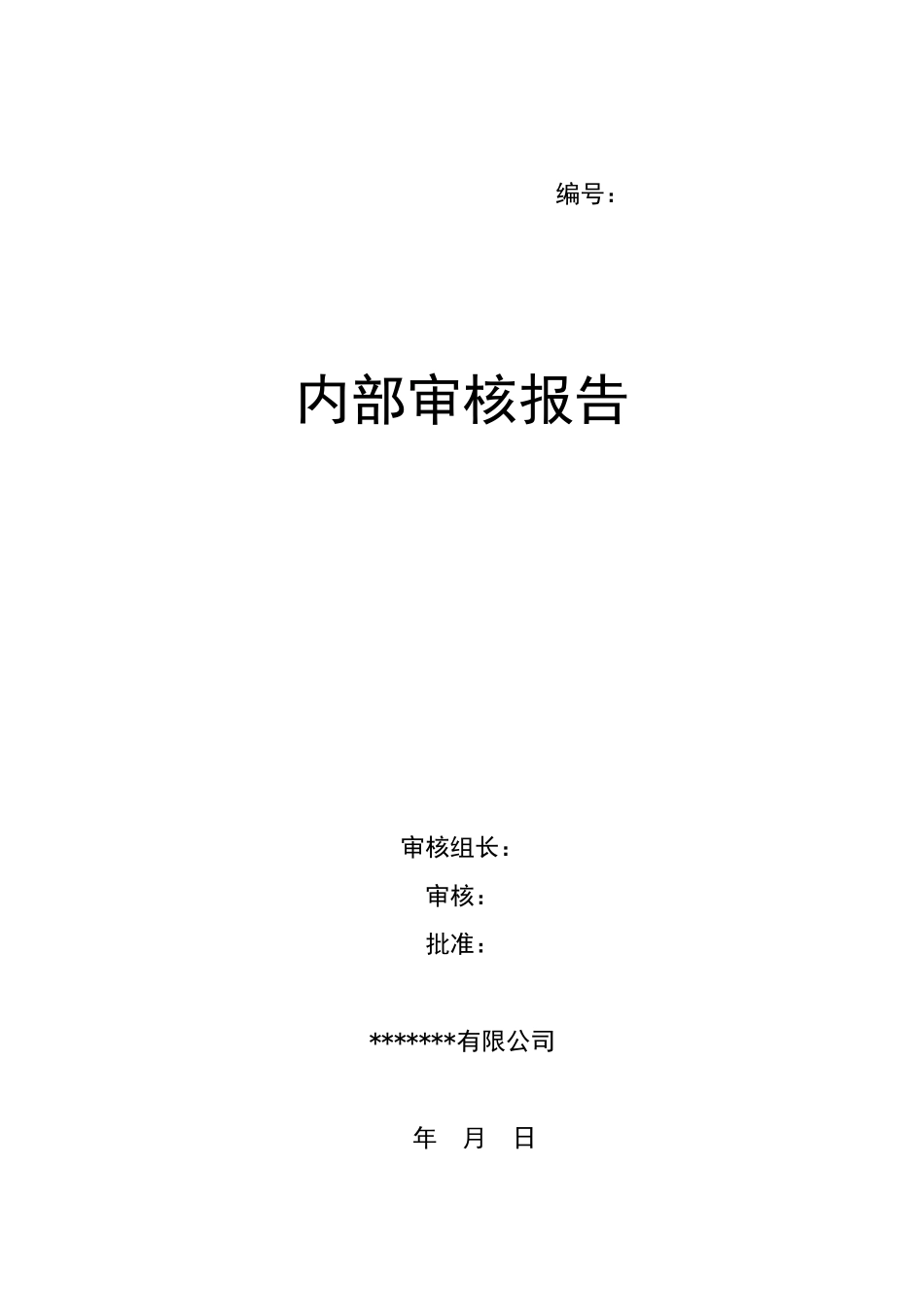 编号：

内部审核报告

审核组长：

审核：

批准：

*******有限公司

年　月　日